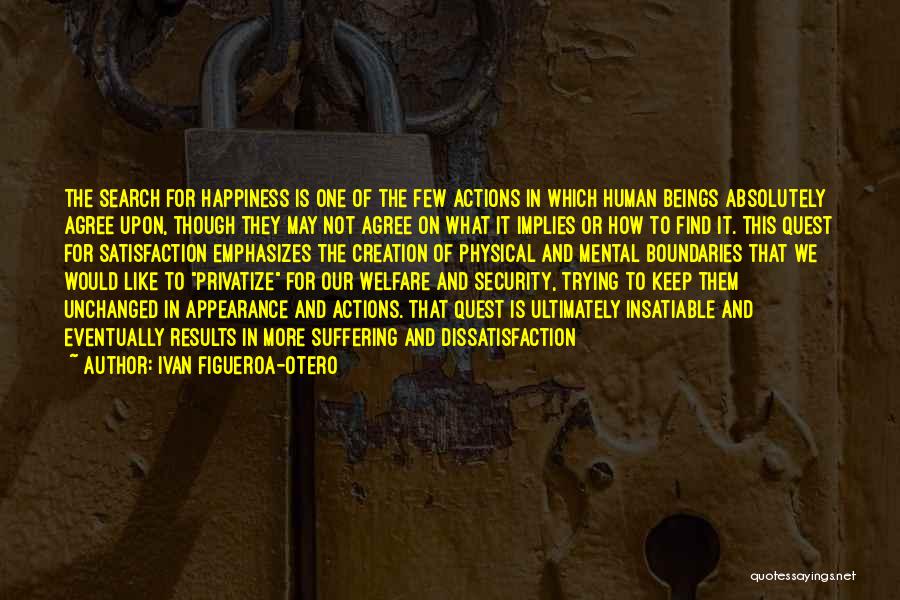 THE SEARCH FOR HAPPINESS IS ONE OF THE FEW ACTIONS IN WHICH HUMAN BEINGS ABSOLUTELY AGREE UPON, THOUGH THEY MAY NOT AGREE ON WHAT IT IMPLIES OR HOW TO FIND IT. THIS QUEST FOR SATISFACTION EMPHASIZES THE CREATION OF PHYSICAL AND MENTAL BOUNDARIES THAT WE WOULD LIKE TO "PRIVATIZE" FOR OUR WELFARE AND SECURITY, TRYING TO KEEP THEM UNCHANGED IN APPEARANCE AND ACTIONS. THAT QUEST IS ULTIMATELY INSATIABLE AND EVENTUALLY RESULTS IN MORE SUFFERING AND DISSATISFACTION
~ AUTHOR: IVAN FIGUEROA-OTERO

quotessayings.net